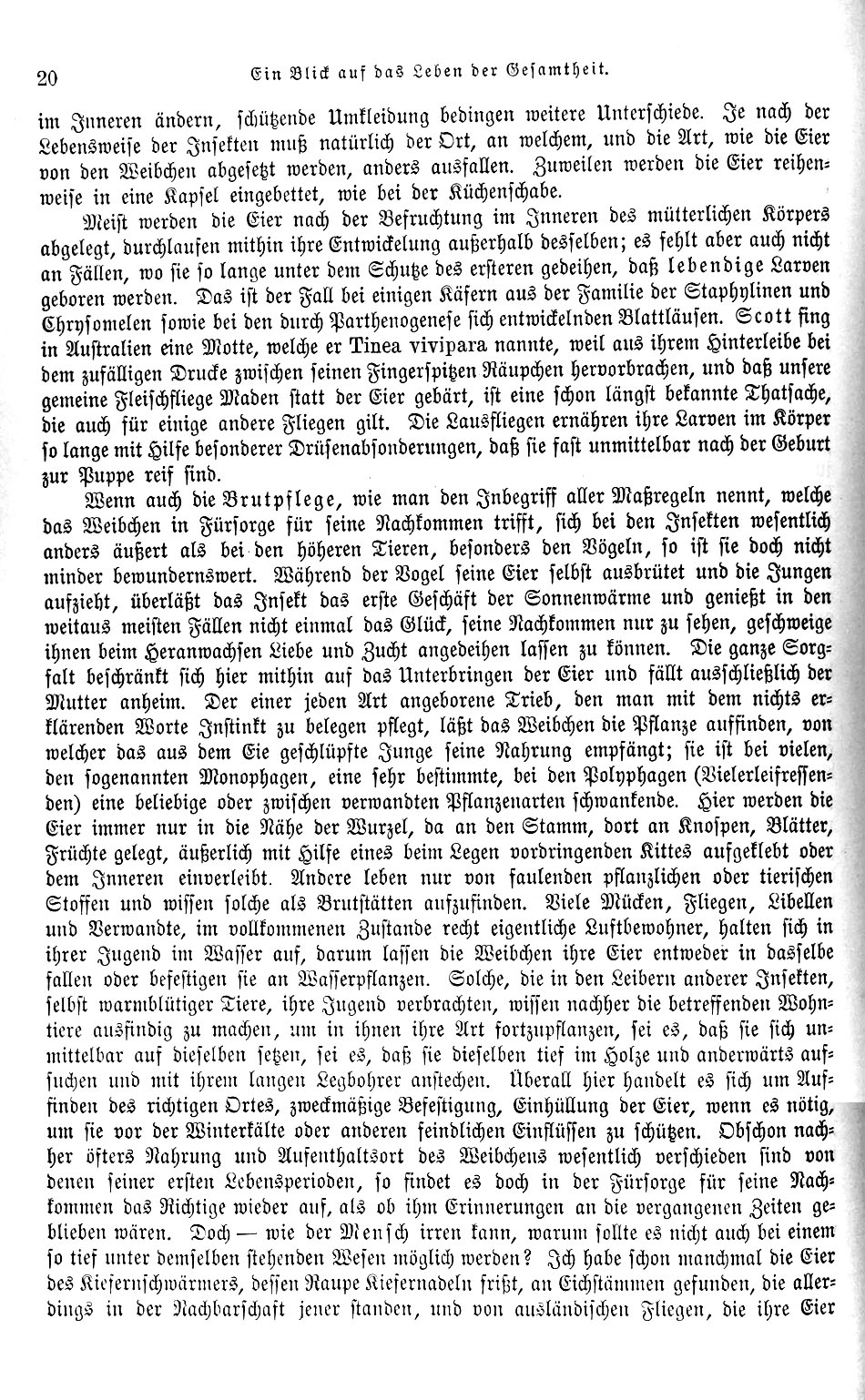 20 Ein Blick auf das Leben der Gesamtheit.

im Inneren ändern, schützende Umkleidung bedingen weitere Unterschiede. Je nach der Lebensweise der Insekten muß natürlich der Ort, an welchem, und die Art, wie die Eier von den Weibchen abgesetzt werden, anders ausfallen. Zuweilen werden die Eier reihenweise in eine Kapsel eingebettet, wie bei der Küchenschabe.

Meist werden die Eier nach der Befruchtung im Inneren des mütterlichen Körpers abgelegt, durchlaufen mithin ihre Entwickelung außerhalb desselben; es fehlt aber auch nicht an Fällen, wo sie so lange unter dem Schutze des ersteren gedeihen, daß lebendige Larven geboren werden. Das ist der Fall bei einigen Käfern aus der Familie der Staphylinen und Chrysomelen sowie bei den durch Parthenogenese sich entwickelnden Blattläusen. Scott fing in Australien eine Motte, welche er Tinea vivipara nannte, weil aus ihrem Hinterleibe bei dem zufälligen Drucke zwischen seinen Fingerspitzen Räupchen hervorbrachen, und daß unsere gemeine Fleischfliege Maden statt der Eier gebärt, ist eine schon längst bekannte Thatsache, die auch für einige andere Fliegen gilt. Die Lausfliegen ernähren ihre Larven im Körper so lange mit Hilfe besonderer Drüsenabsonderungen, daß sie fast unmittelbar nach der Geburt zur Puppe reif sind.

Wenn auch die Brutpflege, wie man den Inbegriff aller Maßregeln nennt, welche das Weibchen in Fürsorge für seine Nachkommen trifft, sich bei den Insekten wesentlich anders äußert als bei den höheren Tieren, besonders den Vögeln, so ist sie doch nicht minder bewundernswert. Während der Vogel seine Eier selbst ausbrütet und die Jungen aufzieht, überläßt das Insekt das erste Geschäft der Sonnenwärme und genießt in den weitaus meisten Fällen nicht einmal das Glück, seine Nachkommen nur zu sehen, geschweige ihnen beim Heranwachsen Liebe und Zucht angedeihen lassen zu können. Die ganze Sorgfalt beschränkt sich hier mithin auf das Unterbringen der Eier und fällt ausschließlich der Mutter anheim. Der einer jeden Art angeborene Trieb, den man mit dem nichts erklärenden Worte Instinkt zu belegen pflegt, läßt das Weibchen die Pflanze auffinden, von welcher das aus dem Eie geschlüpfte Junge seine Nahrung empfängt; sie ist bei vielen, den sogenannten Monophagen, eine sehr bestimmte, bei den Polyphagen (Vielerleifressenden) eine beliebige oder zwischen verwandten Pflanzenarten schwankende. Hier werden die Eier immer nur in die Nähe der Wurzel, da an den Stamm, dort an Knospen, Blätter, Früchte gelegt, äußerlich mit Hilfe eines beim Legen vordringenden Kittes aufgeklebt oder dem Inneren einverleibt. Andere leben nur von faulenden pflanzlichen oder tierischen Stoffen und wissen solche als Brutstätten aufzufinden. Viele Mücken, Fliegen, Libellen und Verwandte, im vollkommenen Zustande recht eigentliche Luftbewohner, halten sich in ihrer Jugend im Wasser auf, darum lassen die Weibchen ihre Eier entweder in dasselbe fallen oder befestigen sie an Wasserpflanzen. Solche, die in den Leibern anderer Insekten, selbst warmblütiger Tiere, ihre Jugend verbrachten, wissen nachher die betreffenden Wohntiere ausfindig zu machen, um in ihnen ihre Art fortzupflanzen, sei es, daß sie sich unmittelbar auf dieselben setzen, sei es, daß sie dieselben tief im Holze und anderwärts aufsuchen und mit ihrem langen Legbohrer anstechen. Überall hier handelt es sich um Auffinden des richtigen Ortes, zweckmäßige Befestigung, Einhüllung der Eier, wenn es nötig, um sie vor der Winterkälte oder anderen feindlichen Einflüssen zu schützen. Obschon nachher öfters Nahrung und Aufenthaltsort des Weibchens wesentlich verschieden sind von denen seiner ersten Lebensperioden, so findet es doch in der Fürsorge für seine Nachkommen das Richtige wieder auf, als ob ihm Erinnerungen an die vergangenen Zeiten geblieben wären. Doch — wie der Mensch irren kann, warum sollte es nicht auch bei einem so tief unter demselben stehenden Wesen möglich werden? Ich habe schon manchmal die Eier des Kiefernschwärmers, dessen Raupe Kiefernadeln frißt, an Eichstämmen gefunden, die allerdings in der Nachbarschaft jener standen, und von ausländischen Fliegen, die ihre Eier